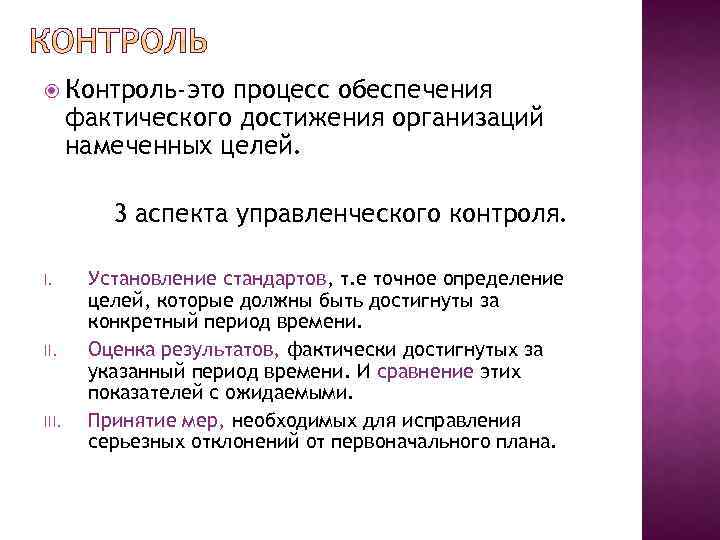 КОНТРОЛЬ

Контроль-это процесс обеспечения фактического достижения организаций намеченных целей.

3 аспекта управленческого контроля.

I. Установление стандартов, т.е точное определение целей, которые должны быть достигнуты за конкретный период времени.

II. Оценка результатов, фактически достигнутых за указанный период времени. И сравнение этих показателей с ожидаемыми.

III. Принятие мер, необходимых для исправления серьезных отклонений от первоначального плана.